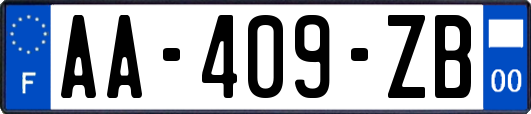 F
AA-409-ZB
00